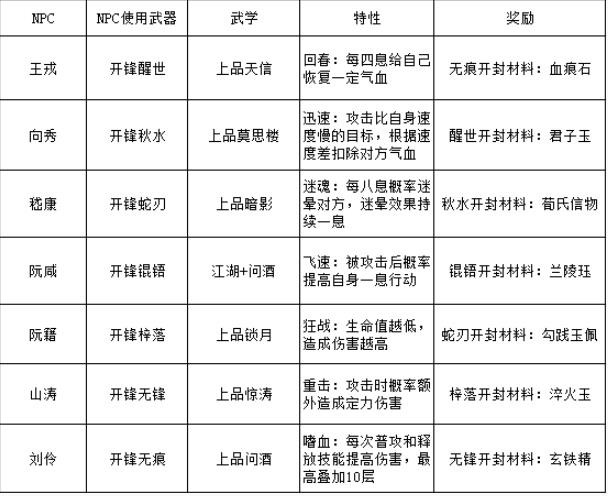 | NPC | NPC使用武器 | 武学 | 特性 | 奖励 |
|---|---|---|---|---|
| 王戎 | 开锋醒世 | 上品天信 | 回春：每四息给自己恢复一定气血 | 无痕开封材料：血痕石 |
| 向秀 | 开锋秋水 | 上品莫思楼 | 迅速：攻击比自身速度慢的目标，根据速度差扣除对方气血 | 醒世开封材料：君子玉 |
| 嵇康 | 开锋蛇刃 | 上品暗影 | 迷魂：每八息概率迷晕对方，迷晕效果持续一息 | 秋水开封材料：荀氏信物 |
| 阮咸 | 开锋锟铻 | 江湖+问酒 | 飞速：被攻击后概率提高自身一息行动 | 锟铻开封材料：兰陵珏 |
| 阮籍 | 开锋梓落 | 上品锁月 | 狂战：生命值越低，造成伤害越高 | 蛇刃开封材料：勾践玉佩 |
| 山涛 | 开锋无锋 | 上品惊涛 | 重击：攻击时概率额外造成定力伤害 | 梓落开封材料：淬火玉 |
| 刘伶 | 开锋无痕 | 上品问酒 | 嗜血：每次普攻和释放技能提高伤害，最高叠加10层 | 无锋开封材料：玄铁精 |